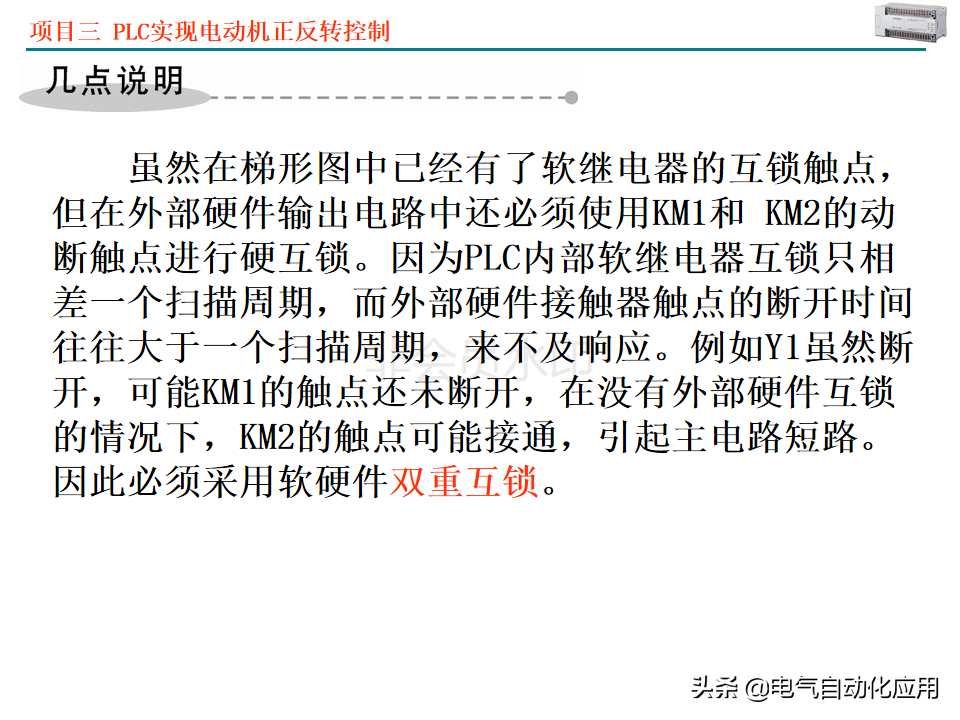 项目三 PLC实现电动机正反转控制

几点说明

虽然在梯形图中已经有了软继电器的互锁触点，但在外部硬件输出电路中还必须使用KM1和 KM2的动断触点进行硬互锁。因为PLC内部软继电器互锁只相差一个扫描周期，而外部硬件接触器触点的断开时间往往大于一个扫描周期，来不及响应。例如Y1虽然断开，可能KM1的触点还未断开，在没有外部硬件互锁的情况下，KM2的触点可能接通，引起主电路短路。因此必须采用软硬件双重互锁。

头条 @电气自动化应用